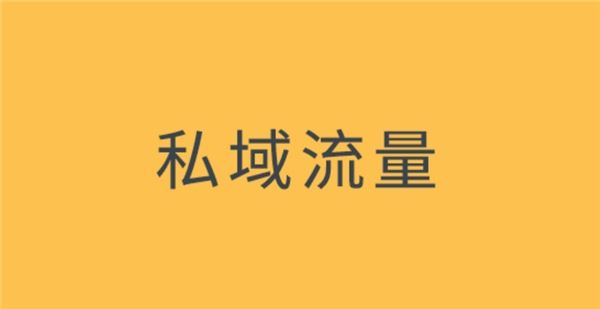 私域流量